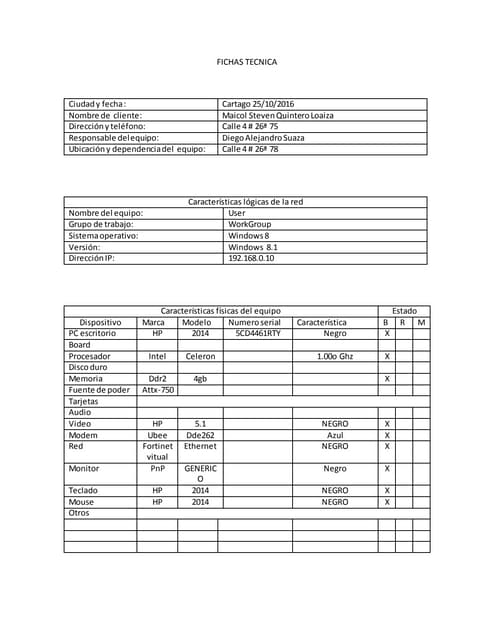 FICHAS TECNICA

| Ciudad y fecha: | Cartago 25/10/2016 |
|---|---|
| Nombre de cliente: | Maicol Steven Quintero Loaiza |
| Dirección y teléfono: | Calle 4 # 26ª 75 |
| Responsable del equipo: | Diego Alejandro Suaza |
| Ubicación y dependencia del equipo: | Calle 4 # 26ª 78 |

| Características lógicas de la red | |
|---|---|
| Nombre del equipo: | User |
| Grupo de trabajo: | WorkGroup |
| Sistema operativo: | Windows 8 |
| Versión: | Windows 8.1 |
| Dirección IP: | 192.168.0.10 |

| Características físicas del equipo | | | | | Estado | | |
|---|---|---|---|---|---|---|---|
| Dispositivo | Marca | Modelo | Numero serial | Característica | B | R | M |
| PC escritorio | HP | 2014 | 5CD4461RTY | Negro | X | | |
| Board | | | | | | | |
| Procesador | Intel | Celeron | | 1.00o Ghz | X | | |
| Disco duro | | | | | | | |
| Memoria | Ddr2 | 4gb | | | X | | |
| Fuente de poder | Attx-750 | | | | | | |
| Tarjetas | | | | | | | |
| Audio | | | | | | | |
| Video | HP | 5.1 | | NEGRO | X | | |
| Modem | Ubee | Dde262 | | Azul | X | | |
| Red | Fortinet vitual | Ethernet | | NEGRO | X | | |
| Monitor | PnP | GENERICO | | Negro | X | | |
| Teclado | HP | 2014 | | NEGRO | X | | |
| Mouse | HP | 2014 | | NEGRO | X | | |
| Otros | | | | | | | |
| | | | | | | | |
| | | | | | | | |
| | | | | | | | |